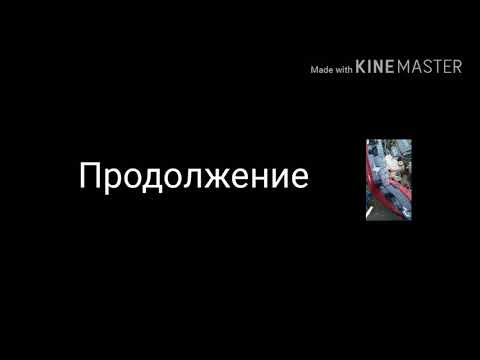 Made with KINEMASTER

Продолжение